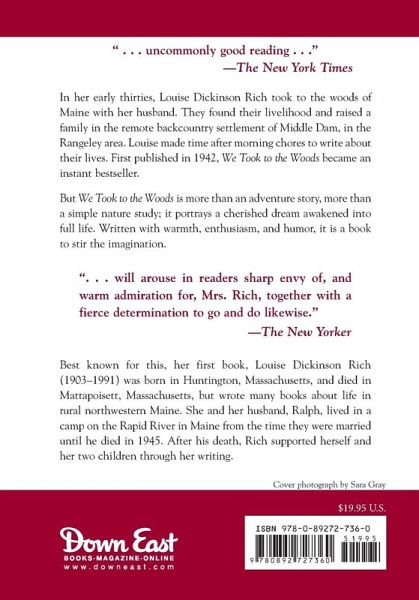 " . . . uncommonly good reading . . ."
—The New York Times

In her early thirties, Louise Dickinson Rich took to the woods of Maine with her husband. They found their livelihood and raised a family in the remote backcountry settlement of Middle Dam, in the Rangeley area. Louise made time after morning chores to write about their lives. First published in 1942, We Took to the Woods became an instant bestseller.

But We Took to the Woods is more than an adventure story, more than a simple nature study; it portrays a cherished dream awakened into full life. Written with warmth, enthusiasm, and humor, it is a book to stir the imagination.

". . . will arouse in readers sharp envy of, and warm admiration for, Mrs. Rich, together with a fierce determination to go and do likewise."
—The New Yorker

Best known for this, her first book, Louise Dickinson Rich (1903–1991) was born in Huntington, Massachusetts, and died in Mattapoisett, Massachusetts, but wrote many books about life in rural northwestern Maine. She and her husband, Ralph, lived in a camp on the Rapid River in Maine from the time they were married until he died in 1945. After his death, Rich supported herself and her two children through her writing.

Cover photograph by Sara Gray

$19.95 U.S.

Down East
BOOKS·MAGAZINE·ONLINE
www.downeast.com

ISBN 978-0-89272-736-0
51995
9 780892 727360